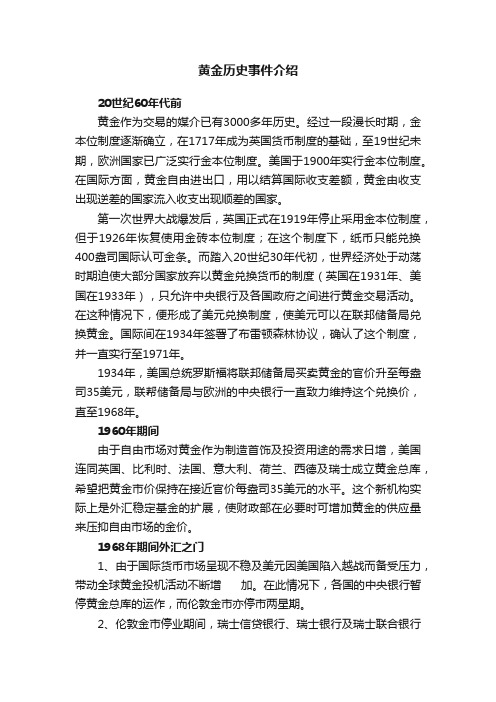 黄金历史事件介绍

20世纪60年代前

黄金作为交易的媒介已有3000多年历史。经过一段漫长时期，金本位制度逐渐确立，在1717年成为英国货币制度的基础，至19世纪未期，欧洲国家已广泛实行金本位制度。美国于1900年实行金本位制度。在国际方面，黄金自由进出口，用以结算国际收支差额，黄金由收支出现逆差的国家流入收支出现顺差的国家。

第一次世界大战爆发后，英国正式在1919年停止采用金本位制度，但于1926年恢复使用金砖本位制度；在这个制度下，纸币只能兑换400盎司国际认可金条。而踏入20世纪30年代初，世界经济处于动荡时期迫使大部分国家放弃以黄金兑换货币的制度（英国在1931年、美国在1933年），只允许中央银行及各国政府之间进行黄金交易活动。在这种情况下，便形成了美元兑换制度，使美元可以在联邦储备局兑换黄金。国际间在1934年签署了布雷顿森林协议，确认了这个制度，并一直实行至1971年。

1934年，美国总统罗斯福将联邦储备局买卖黄金的官价升至每盎司35美元，联帮储备局与欧洲的中央银行一直致力维持这个兑换价，直至1968年。

1960年期间

由于自由市场对黄金作为制造首饰及投资用途的需求日增，美国连同英国、比利时、法国、意大利、荷兰、西德及瑞士成立黄金总库，希望把黄金市价保持在接近官价每盎司35美元的水平。这个新机构实际上是外汇稳定基金的扩展，使财政部在必要时可增加黄金的供应量来压抑自由市场的金价。

1968年期间外汇之门

1、由于国际货币市场呈现不稳及美元因美国陷入越战而备受压力，带动全球黄金投机活动不断增 加。在此情况下，各国的中央银行暂停黄金总库的运作，而伦敦金市亦停市两星期。

2、伦敦金市停业期间，瑞士信贷银行、瑞士银行及瑞士联合银行